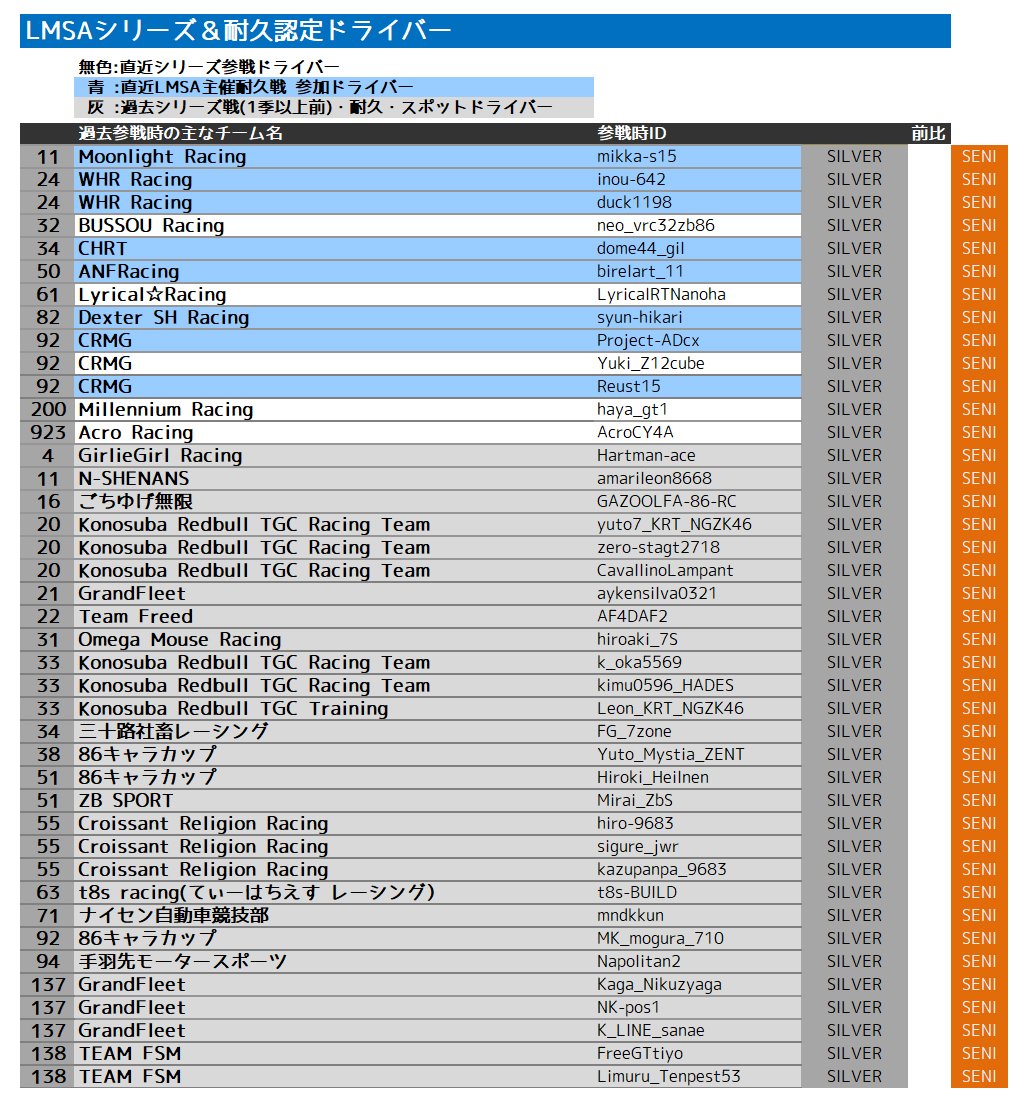 LMSAシリーズ＆耐久認定ドライバー

無色:直近シリーズ参戦ドライバー
青 :直近LMSA主催耐久戦 参加ドライバー
灰 :過去シリーズ戦(1季以上前)・耐久・スポットドライバー

| | 過去参戦時の主なチーム名 | 参戦時ID | | 前比 | |
|---|---|---|---|---|---|
| 11 | Moonlight Racing | mikka-s15 | SILVER | | SENI |
| 24 | WHR Racing | inou-642 | SILVER | | SENI |
| 24 | WHR Racing | duck1198 | SILVER | | SENI |
| 32 | BUSSOU Racing | neo_vrc32zb86 | SILVER | | SENI |
| 34 | CHRT | dome44_gil | SILVER | | SENI |
| 50 | ANFRacing | birelart_11 | SILVER | | SENI |
| 61 | Lyrical☆Racing | LyricalRTNanoha | SILVER | | SENI |
| 82 | Dexter SH Racing | syun-hikari | SILVER | | SENI |
| 92 | CRMG | Project-ADcx | SILVER | | SENI |
| 92 | CRMG | Yuki_Z12cube | SILVER | | SENI |
| 92 | CRMG | Reust15 | SILVER | | SENI |
| 200 | Millennium Racing | haya_gt1 | SILVER | | SENI |
| 923 | Acro Racing | AcroCY4A | SILVER | | SENI |
| 4 | GirlieGirl Racing | Hartman-ace | SILVER | | SENI |
| 11 | N-SHENANS | amarileon8668 | SILVER | | SENI |
| 16 | ごちゆげ無限 | GAZOOLFA-86-RC | SILVER | | SENI |
| 20 | Konosuba Redbull TGC Racing Team | yuto7_KRT_NGZK46 | SILVER | | SENI |
| 20 | Konosuba Redbull TGC Racing Team | zero-stagt2718 | SILVER | | SENI |
| 20 | Konosuba Redbull TGC Racing Team | CavallinoLampant | SILVER | | SENI |
| 21 | GrandFleet | aykensilva0321 | SILVER | | SENI |
| 22 | Team Freed | AF4DAF2 | SILVER | | SENI |
| 31 | Omega Mouse Racing | hiroaki_7S | SILVER | | SENI |
| 33 | Konosuba Redbull TGC Racing Team | k_oka5569 | SILVER | | SENI |
| 33 | Konosuba Redbull TGC Racing Team | kimu0596_HADES | SILVER | | SENI |
| 33 | Konosuba Redbull TGC Training | Leon_KRT_NGZK46 | SILVER | | SENI |
| 34 | 三十路社畜レーシング | FG_7zone | SILVER | | SENI |
| 38 | 86キャラカップ | Yuto_Mystia_ZENT | SILVER | | SENI |
| 51 | 86キャラカップ | Hiroki_Heilnen | SILVER | | SENI |
| 51 | ZB SPORT | Mirai_ZbS | SILVER | | SENI |
| 55 | Croissant Religion Racing | hiro-9683 | SILVER | | SENI |
| 55 | Croissant Religion Racing | sigure_jwr | SILVER | | SENI |
| 55 | Croissant Religion Racing | kazupanpa_9683 | SILVER | | SENI |
| 63 | t8s racing(てぃーはちえす レーシング) | t8s-BUILD | SILVER | | SENI |
| 71 | ナイセン自動車競技部 | mndkkun | SILVER | | SENI |
| 92 | 86キャラカップ | MK_mogura_710 | SILVER | | SENI |
| 94 | 手羽先モータースポーツ | Napolitan2 | SILVER | | SENI |
| 137 | GrandFleet | Kaga_Nikuzyaga | SILVER | | SENI |
| 137 | GrandFleet | NK-pos1 | SILVER | | SENI |
| 137 | GrandFleet | K_LINE_sanae | SILVER | | SENI |
| 138 | TEAM FSM | FreeGTtiyo | SILVER | | SENI |
| 138 | TEAM FSM | Limuru_Tenpest53 | SILVER | | SENI |